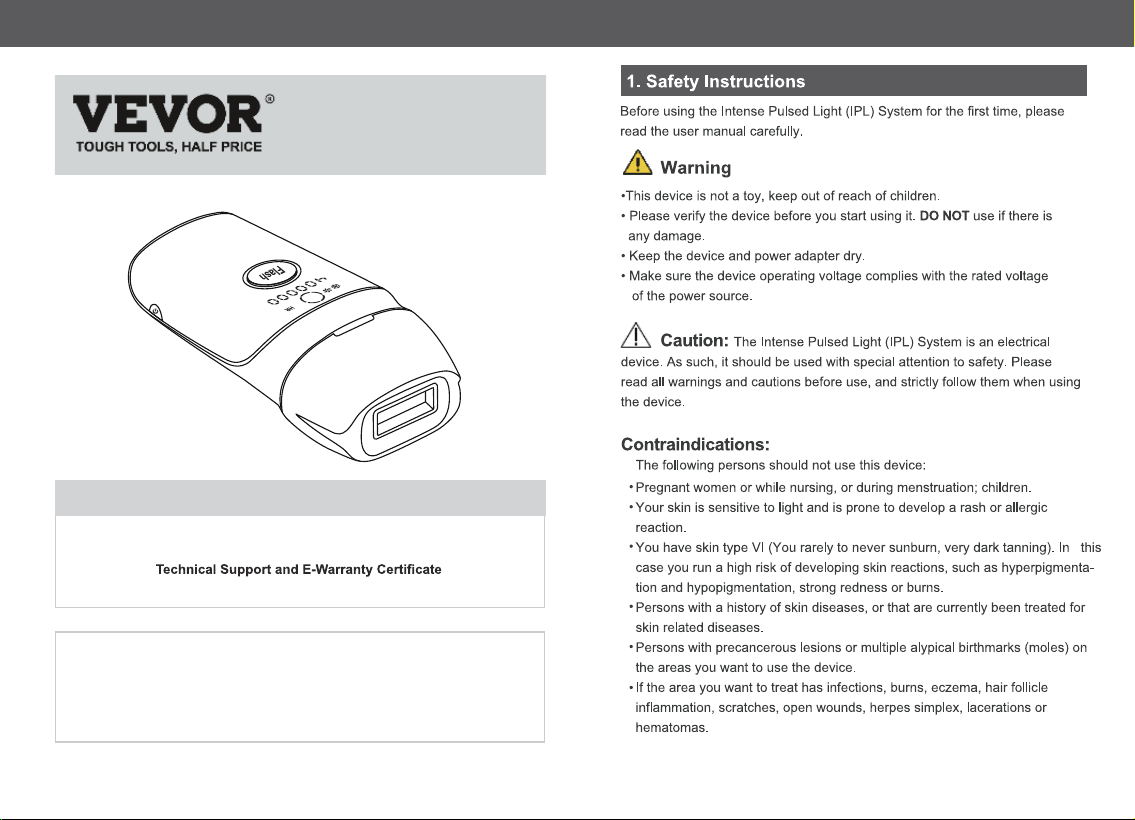 VEVOR®
TOUGH TOOLS, HALF PRICE

Flash

Technical Support and E-Warranty Certificate

1. Safety Instructions

Before using the Intense Pulsed Light (IPL) System for the first time, please read the user manual carefully.

Warning

•This device is not a toy, keep out of reach of children.
• Please verify the device before you start using it. DO NOT use if there is any damage.
• Keep the device and power adapter dry.
• Make sure the device operating voltage complies with the rated voltage of the power source.

Caution: The Intense Pulsed Light (IPL) System is an electrical device. As such, it should be used with special attention to safety. Please read all warnings and cautions before use, and strictly follow them when using the device.

Contraindications:

The following persons should not use this device:
• Pregnant women or while nursing, or during menstruation; children.
• Your skin is sensitive to light and is prone to develop a rash or allergic reaction.
• You have skin type VI (You rarely to never sunburn, very dark tanning). In this case you run a high risk of developing skin reactions, such as hyperpigmentation and hypopigmentation, strong redness or burns.
• Persons with a history of skin diseases, or that are currently been treated for skin related diseases.
• Persons with precancerous lesions or multiple alypical birthmarks (moles) on the areas you want to use the device.
• If the area you want to treat has infections, burns, eczema, hair follicle inflammation, scratches, open wounds, herpes simplex, lacerations or hematomas.